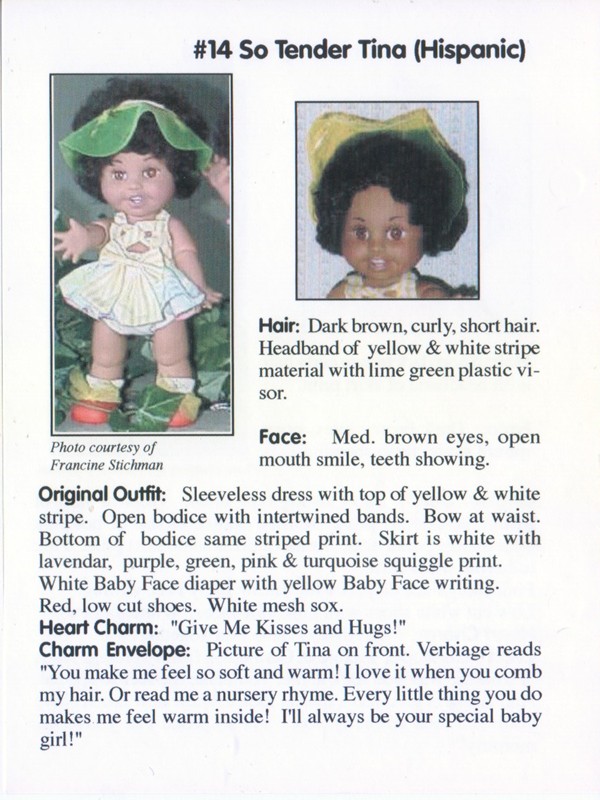 #14 So Tender Tina (Hispanic)

Photo courtesy of Francine Stichman

Hair: Dark brown, curly, short hair. Headband of yellow & white stripe material with lime green plastic visor.

Face: Med. brown eyes, open mouth smile, teeth showing.

Original Outfit: Sleeveless dress with top of yellow & white stripe. Open bodice with intertwined bands. Bow at waist. Bottom of bodice same striped print. Skirt is white with lavendar, purple, green, pink & turquoise squiggle print. White Baby Face diaper with yellow Baby Face writing. Red, low cut shoes. White mesh sox.
Heart Charm: "Give Me Kisses and Hugs!"
Charm Envelope: Picture of Tina on front. Verbiage reads "You make me feel so soft and warm! I love it when you comb my hair. Or read me a nursery rhyme. Every little thing you do makes me feel warm inside! I'll always be your special baby girl!"